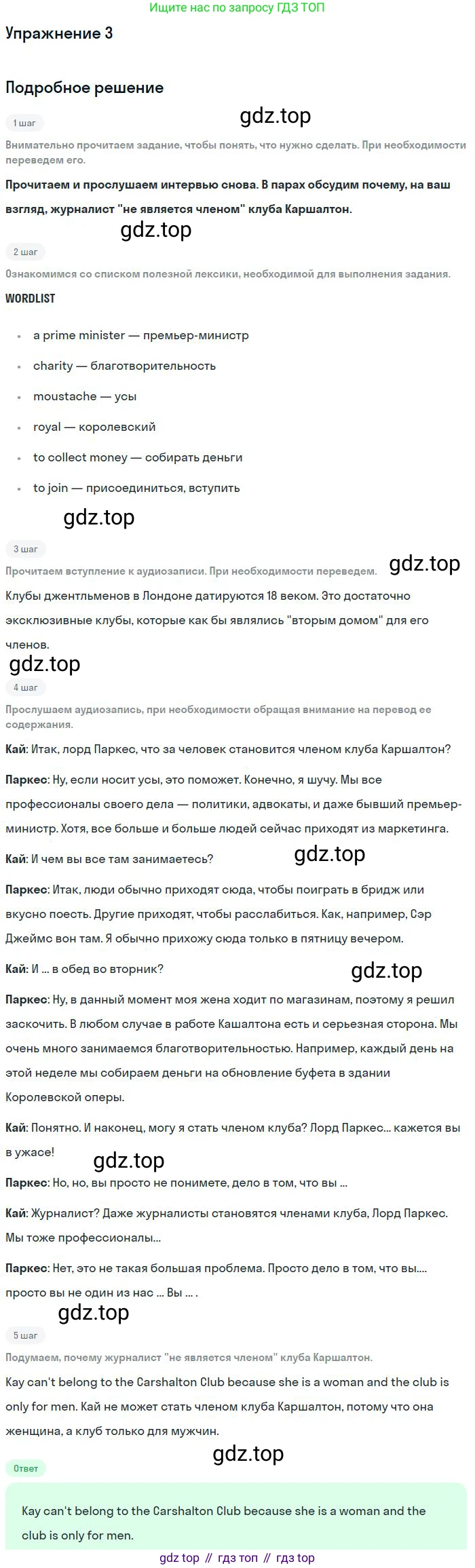 Ищите нас по запросу ГДЗ ТОП

Упражнение 3

Подробное решение

gdz.top

1 шаг

Внимательно прочитаем задание, чтобы понять, что нужно сделать. При необходимости переведем его.

Прочитаем и прослушаем интервью снова. В парах обсудим почему, на ваш взгляд, журналист "не является членом" клуба Каршалтон.

gdz.top

2 шаг

Ознакомимся со списком полезной лексики, необходимой для выполнения задания.

WORDLIST

- a prime minister — премьер-министр
- charity — благотворительность
- moustache — усы
- royal — королевский
- to collect money — собирать деньги
- to join — присоединиться, вступить

gdz.top

3 шаг

Прочитаем вступление к аудиозаписи. При необходимости переведем.

gdz.top

Клубы джентльменов в Лондоне датируются 18 веком. Это достаточно эксклюзивные клубы, которые как бы являлись "вторым домом" для его членов.

gdz.top

4 шаг

Прослушаем аудиозапись, при необходимости обращая внимание на перевод ее содержания.

Кай: Итак, лорд Паркес, что за человек становится членом клуба Каршалтон?

Паркес: Ну, если носит усы, это поможет. Конечно, я шучу. Мы все профессионалы своего дела — политики, адвокаты, и даже бывший премьер-министр. Хотя, все больше и больше людей сейчас приходят из маркетинга.

Кай: И чем вы все там занимаетесь?

gdz.top

Паркес: Итак, люди обычно приходят сюда, чтобы поиграть в бридж или вкусно поесть. Другие приходят, чтобы расслабиться. Как, например, Сэр Джеймс вон там. Я обычно прихожу сюда только в пятницу вечером.

Кай: И ... в обед во вторник?

gdz.top

Паркес: Ну, в данный момент моя жена ходит по магазинам, поэтому я решил заскочить. В любом случае в работе Кашалтона есть и серьезная сторона. Мы очень много занимаемся благотворительностью. Например, каждый день на этой неделе мы собираем деньги на обновление буфета в здании Королевской оперы.

Кай: Понятно. И наконец, могу я стать членом клуба? Лорд Паркес... кажется вы в ужасе!

gdz.top

Паркес: Но, но, вы просто не понимете, дело в том, что вы ...

Кай: Журналист? Даже журналисты становятся членами клуба, Лорд Паркес. Мы тоже профессионалы...

Паркес: Нет, это не такая большая проблема. Просто дело в том, что вы.... просто вы не один из нас ... Вы ... .

gdz.top

5 шаг

Подумаем, почему журналист "не является членом" клуба Каршалтон.

Kay can't belong to the Carshalton Club because she is a woman and the club is only for men. Кай не может стать членом клуба Каршалтон, потому что она женщина, а клуб только для мужчин.

gdz.top

Ответ

Kay can't belong to the Carshalton Club because she is a woman and the club is only for men.

gdz top // гдз топ // гдз top